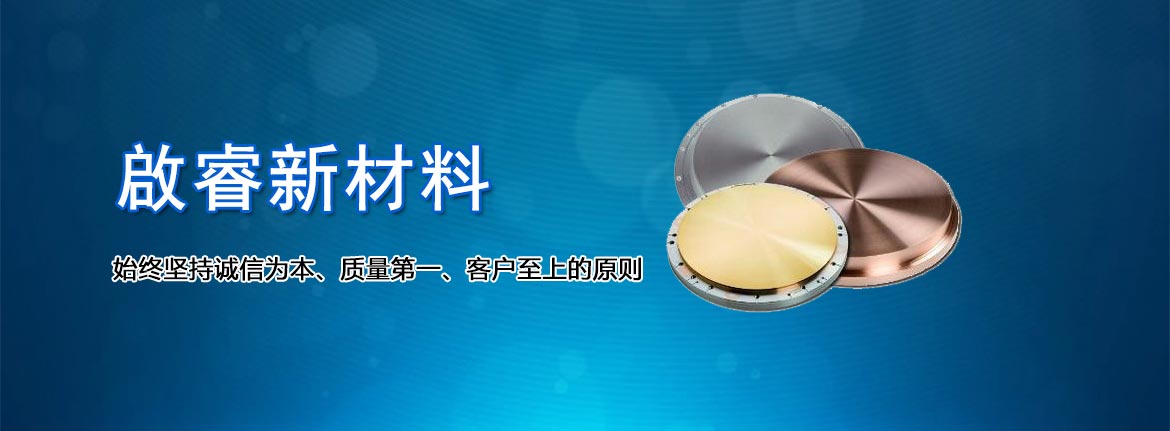 啟睿新材料

始终坚持诚信为本、质量第一、客户至上的原则